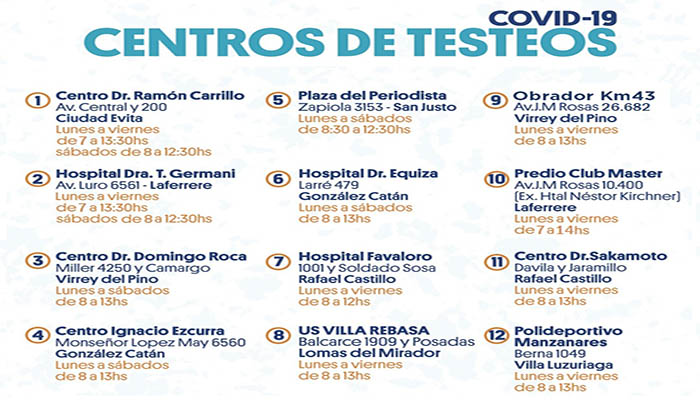 COVID-19
CENTROS DE TESTEOS

1 Centro Dr. Ramón Carrillo
Av. Central y 200
Ciudad Evita
Lunes a viernes de 7 a 13:30hs
sábados de 8 a 12:30hs

2 Hospital Dra. T. Germani
Av. Luro 6561 - Laferrere
Lunes a viernes de 7 a 13:30hs
sábados de 8 a 12:30hs

3 Centro Dr. Domingo Roca
Miller 4250 y Camargo
Virrey del Pino
Lunes a sábados de 8 a 13hs

4 Centro Ignacio Ezcurra
Monseñor Lopez May 6560
González Catán
Lunes a sábados de 8 a 13hs

5 Plaza del Periodista
Zapiola 3153 - San Justo
Lunes a sábados de 8:30 a 12:30hs

6 Hospital Dr. Equiza
Larré 479
González Catán
Lunes a sábados de 8 a 13hs

7 Hospital Favaloro
1001 y Soldado Sosa
Rafael Castillo
Lunes a viernes de 8 a 12hs

8 US VILLA REBASA
Balcarce 1909 y Posadas
Lomas del Mirador
Lunes a viernes de 8 a 13hs

9 Obrador Km43
Av.J.M Rosas 26.682
Virrey del Pino
Lunes a viernes de 8 a 13hs

10 Predio Club Master
Av.J.M Rosas 10.400
(Ex. Htal Néstor Kirchner)
Laferrere
Lunes a viernes de 7 a 14hs

11 Centro Dr.Sakamoto
Davila y Jaramillo
Rafael Castillo
Lunes a viernes de 8 a 13hs

12 Polideportivo Manzanares
Berna 1049
Villa Luzuriaga
Lunes a viernes de 8 a 13hs